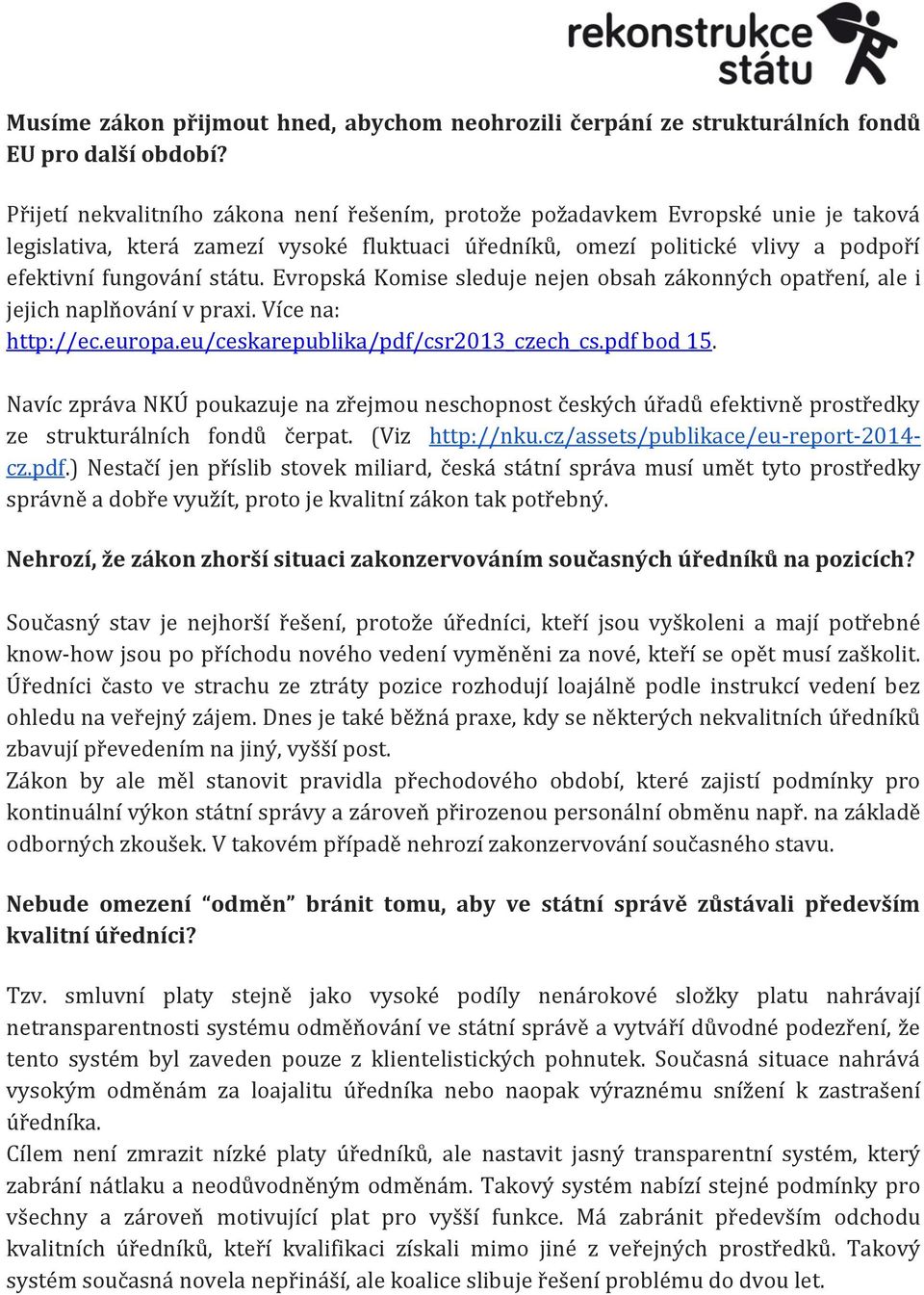 rekonstrukce státu

Musíme zákon přijmout hned, abychom neohrozili čerpání ze strukturálních fondů EU pro další období?

Přijetí nekvalitního zákona není řešením, protože požadavkem Evropské unie je taková legislativa, která zamezí vysoké fluktuaci úředníků, omezí politické vlivy a podpoří efektivní fungování státu. Evropská Komise sleduje nejen obsah zákonných opatření, ale i jejich naplňování v praxi. Více na: http://ec.europa.eu/ceskarepublika/pdf/csr2013_czech_cs.pdf bod 15.

Navíc zpráva NKÚ poukazuje na zřejmou neschopnost českých úřadů efektivně prostředky ze strukturálních fondů čerpat. (Viz http://nku.cz/assets/publikace/eu-report-2014-cz.pdf.) Nestačí jen příslib stovek miliard, česká státní správa musí umět tyto prostředky správně a dobře využít, proto je kvalitní zákon tak potřebný.

Nehrozí, že zákon zhorší situaci zakonzervováním současných úředníků na pozicích?

Současný stav je nejhorší řešení, protože úředníci, kteří jsou vyškoleni a mají potřebné know-how jsou po příchodu nového vedení vyměněni za nové, kteří se opět musí zaškolit. Úředníci často ve strachu ze ztráty pozice rozhodují loajálně podle instrukcí vedení bez ohledu na veřejný zájem. Dnes je také běžná praxe, kdy se některých nekvalitních úředníků zbavují převedením na jiný, vyšší post.
Zákon by ale měl stanovit pravidla přechodového období, které zajistí podmínky pro kontinuální výkon státní správy a zároveň přirozenou personální obměnu např. na základě odborných zkoušek. V takovém případě nehrozí zakonzervování současného stavu.

Nebude omezení “odměn” bránit tomu, aby ve státní správě zůstávali především kvalitní úředníci?

Tzv. smluvní platy stejně jako vysoké podíly nenárokové složky platu nahrávají netransparentnosti systému odměňování ve státní správě a vytváří důvodné podezření, že tento systém byl zaveden pouze z klientelistických pohnutek. Současná situace nahrává vysokým odměnám za loajalitu úředníka nebo naopak výraznému snížení k zastrašení úředníka.
Cílem není zmrazit nízké platy úředníků, ale nastavit jasný transparentní systém, který zabrání nátlaku a neodůvodněným odměnám. Takový systém nabízí stejné podmínky pro všechny a zároveň motivující plat pro vyšší funkce. Má zabránit především odchodu kvalitních úředníků, kteří kvalifikaci získali mimo jiné z veřejných prostředků. Takový systém současná novela nepřináší, ale koalice slibuje řešení problému do dvou let.